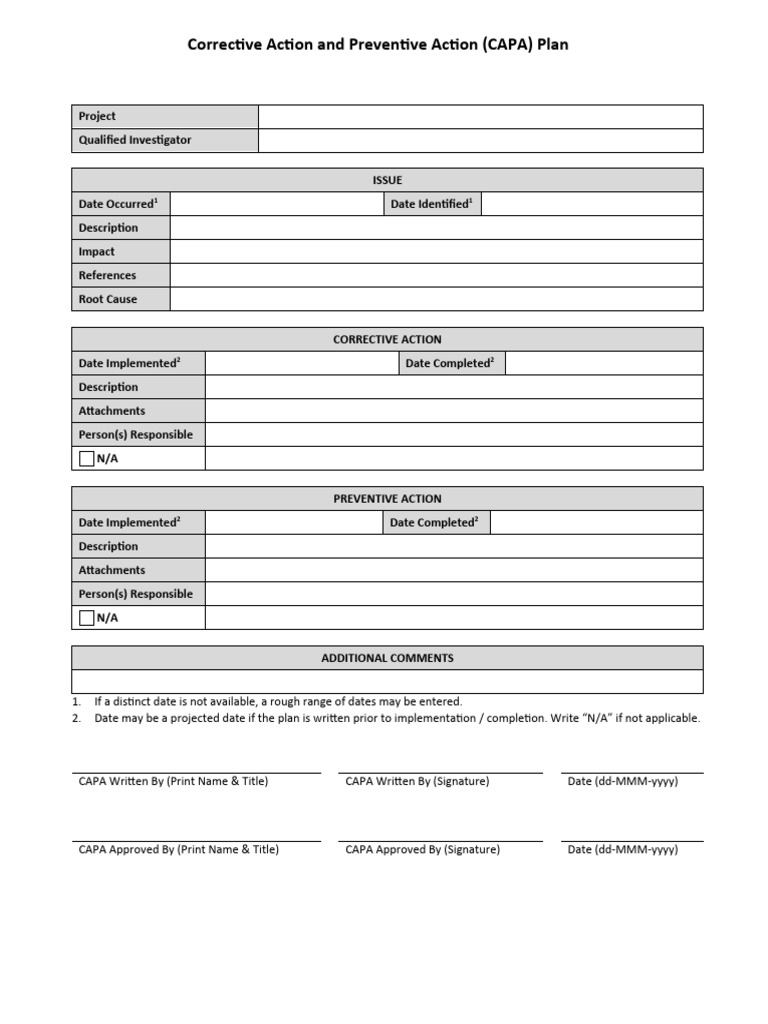 Corrective Action and Preventive Action (CAPA) Plan

| Project | |
|---|---|
| Qualified Investigator | |

| ISSUE | | | |
|---|---|---|---|
| Date Occurred$^1$ | | Date Identified$^1$ | |
| Description | | | |
| Impact | | | |
| References | | | |
| Root Cause | | | |

| CORRECTIVE ACTION | | | |
|---|---|---|---|
| Date Implemented$^2$ | | Date Completed$^2$ | |
| Description | | | |
| Attachments | | | |
| Person(s) Responsible | | | |
| ☐ N/A | | | |

| PREVENTIVE ACTION | | | |
|---|---|---|---|
| Date Implemented$^2$ | | Date Completed$^2$ | |
| Description | | | |
| Attachments | | | |
| Person(s) Responsible | | | |
| ☐ N/A | | | |

| ADDITIONAL COMMENTS |
|---|
| |

1. If a distinct date is not available, a rough range of dates may be entered.
2. Date may be a projected date if the plan is written prior to implementation / completion. Write "N/A" if not applicable.

CAPA Written By (Print Name & Title)
CAPA Written By (Signature)
Date (dd-MMM-yyyy)

CAPA Approved By (Print Name & Title)
CAPA Approved By (Signature)
Date (dd-MMM-yyyy)